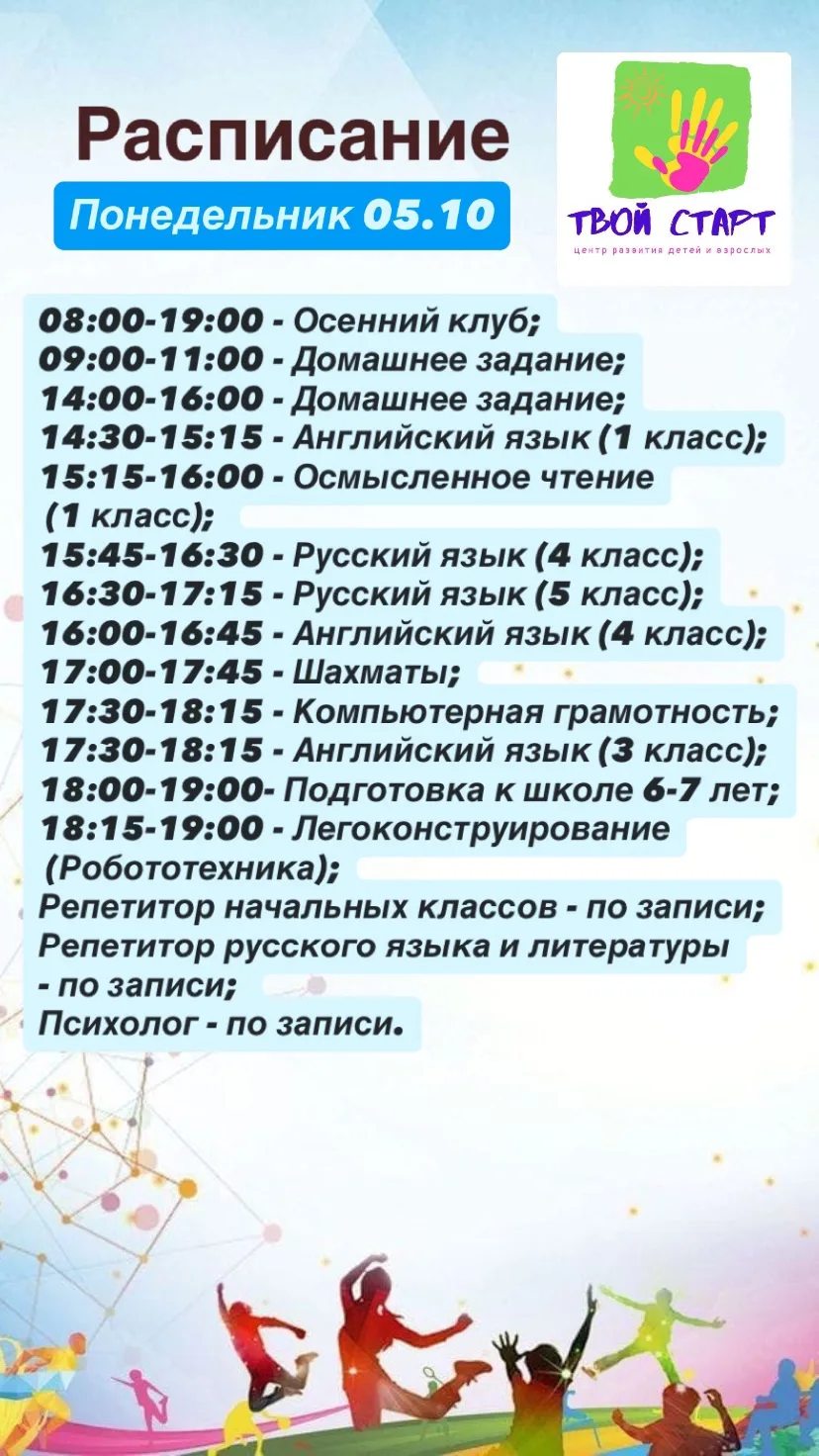 Расписание

Понедельник 05.10

ТВОЙ СТАРТ
центр развития детей и взрослых

08:00-19:00 - Осенний клуб;
09:00-11:00 - Домашнее задание;
14:00-16:00 - Домашнее задание;
14:30-15:15 - Английский язык (1 класс);
15:15-16:00 - Осмысленное чтение (1 класс);
15:45-16:30 - Русский язык (4 класс);
16:30-17:15 - Русский язык (5 класс);
16:00-16:45 - Английский язык (4 класс);
17:00-17:45 - Шахматы;
17:30-18:15 - Компьютерная грамотность;
17:30-18:15 - Английский язык (3 класс);
18:00-19:00- Подготовка к школе 6-7 лет;
18:15-19:00 - Легоконструирование (Робототехника);
Репетитор начальных классов - по записи;
Репетитор русского языка и литературы - по записи;
Психолог - по записи.